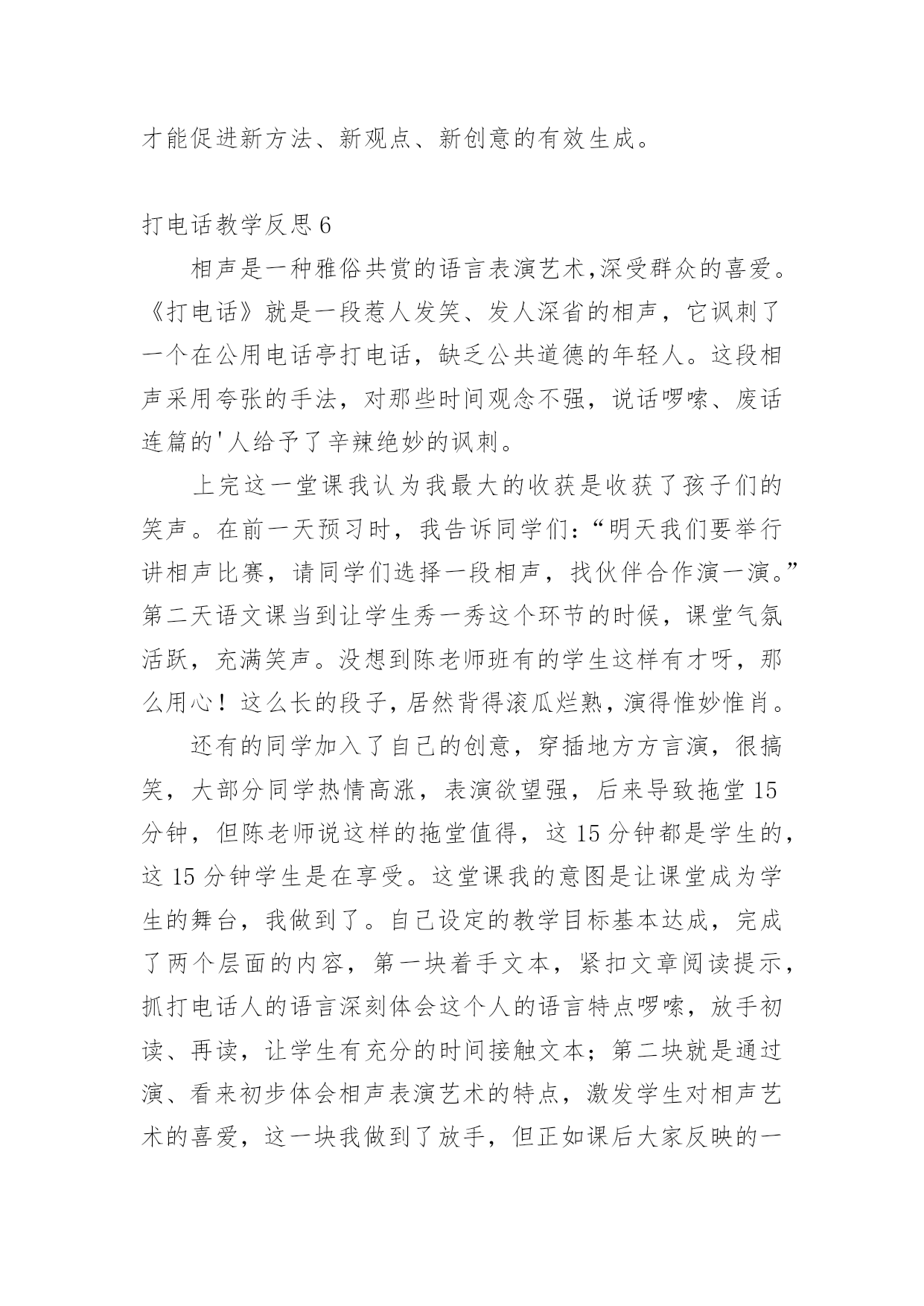 才能促进新方法、新观点、新创意的有效生成。

打电话教学反思6

相声是一种雅俗共赏的语言表演艺术,深受群众的喜爱。《打电话》就是一段惹人发笑、发人深省的相声，它讽刺了一个在公用电话亭打电话，缺乏公共道德的年轻人。这段相声采用夸张的手法，对那些时间观念不强，说话啰嗦、废话连篇的'人给予了辛辣绝妙的讽刺。

上完这一堂课我认为我最大的收获是收获了孩子们的笑声。在前一天预习时，我告诉同学们：“明天我们要举行讲相声比赛，请同学们选择一段相声，找伙伴合作演一演。”第二天语文课当到让学生秀一秀这个环节的时候，课堂气氛活跃，充满笑声。没想到陈老师班有的学生这样有才呀，那么用心！这么长的段子，居然背得滚瓜烂熟，演得惟妙惟肖。

还有的同学加入了自己的创意，穿插地方方言演，很搞笑，大部分同学热情高涨，表演欲望强，后来导致拖堂15分钟，但陈老师说这样的拖堂值得，这15分钟都是学生的，这15分钟学生是在享受。这堂课我的意图是让课堂成为学生的舞台，我做到了。自己设定的教学目标基本达成，完成了两个层面的内容，第一块着手文本，紧扣文章阅读提示，抓打电话人的语言深刻体会这个人的语言特点啰嗦，放手初读、再读，让学生有充分的时间接触文本；第二块就是通过演、看来初步体会相声表演艺术的特点，激发学生对相声艺术的喜爱，这一块我做到了放手，但正如课后大家反映的一